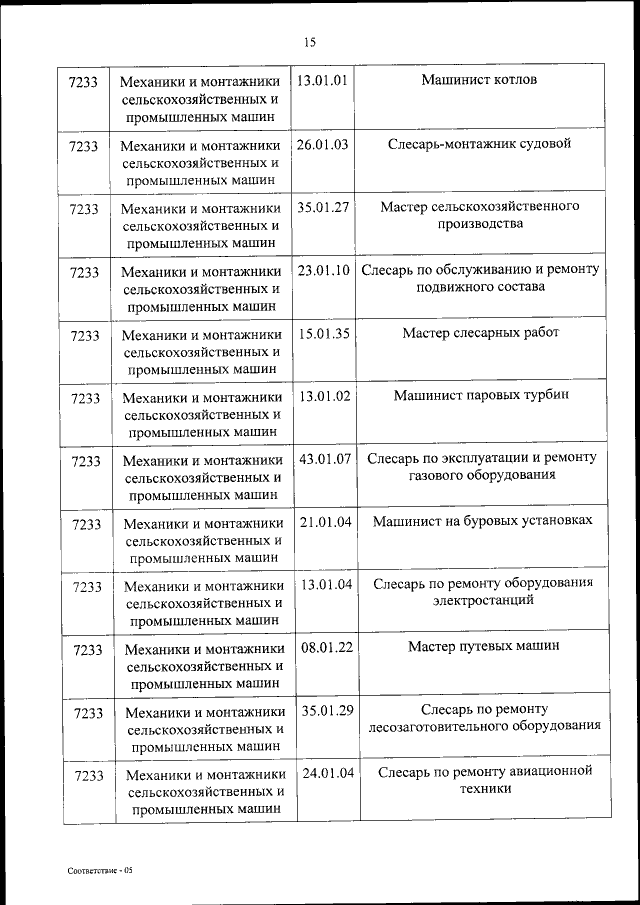 15

| | | | |
|---|---|---|---|
| 7233 | Механики и монтажники сельскохозяйственных и промышленных машин | 13.01.01 | Машинист котлов |
| 7233 | Механики и монтажники сельскохозяйственных и промышленных машин | 26.01.03 | Слесарь-монтажник судовой |
| 7233 | Механики и монтажники сельскохозяйственных и промышленных машин | 35.01.27 | Мастер сельскохозяйственного производства |
| 7233 | Механики и монтажники сельскохозяйственных и промышленных машин | 23.01.10 | Слесарь по обслуживанию и ремонту подвижного состава |
| 7233 | Механики и монтажники сельскохозяйственных и промышленных машин | 15.01.35 | Мастер слесарных работ |
| 7233 | Механики и монтажники сельскохозяйственных и промышленных машин | 13.01.02 | Машинист паровых турбин |
| 7233 | Механики и монтажники сельскохозяйственных и промышленных машин | 43.01.07 | Слесарь по эксплуатации и ремонту газового оборудования |
| 7233 | Механики и монтажники сельскохозяйственных и промышленных машин | 21.01.04 | Машинист на буровых установках |
| 7233 | Механики и монтажники сельскохозяйственных и промышленных машин | 13.01.04 | Слесарь по ремонту оборудования электростанций |
| 7233 | Механики и монтажники сельскохозяйственных и промышленных машин | 08.01.22 | Мастер путевых машин |
| 7233 | Механики и монтажники сельскохозяйственных и промышленных машин | 35.01.29 | Слесарь по ремонту лесозаготовительного оборудования |
| 7233 | Механики и монтажники сельскохозяйственных и промышленных машин | 24.01.04 | Слесарь по ремонту авиационной техники |

Соответствие - 05